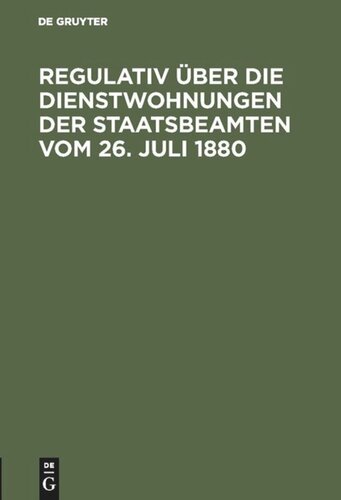 DE GRUYTER

REGULATIV ÜBER DIE DIENSTWOHNUNGEN DER STAATSBEAMTEN VOM 26. JULI 1880

DE G